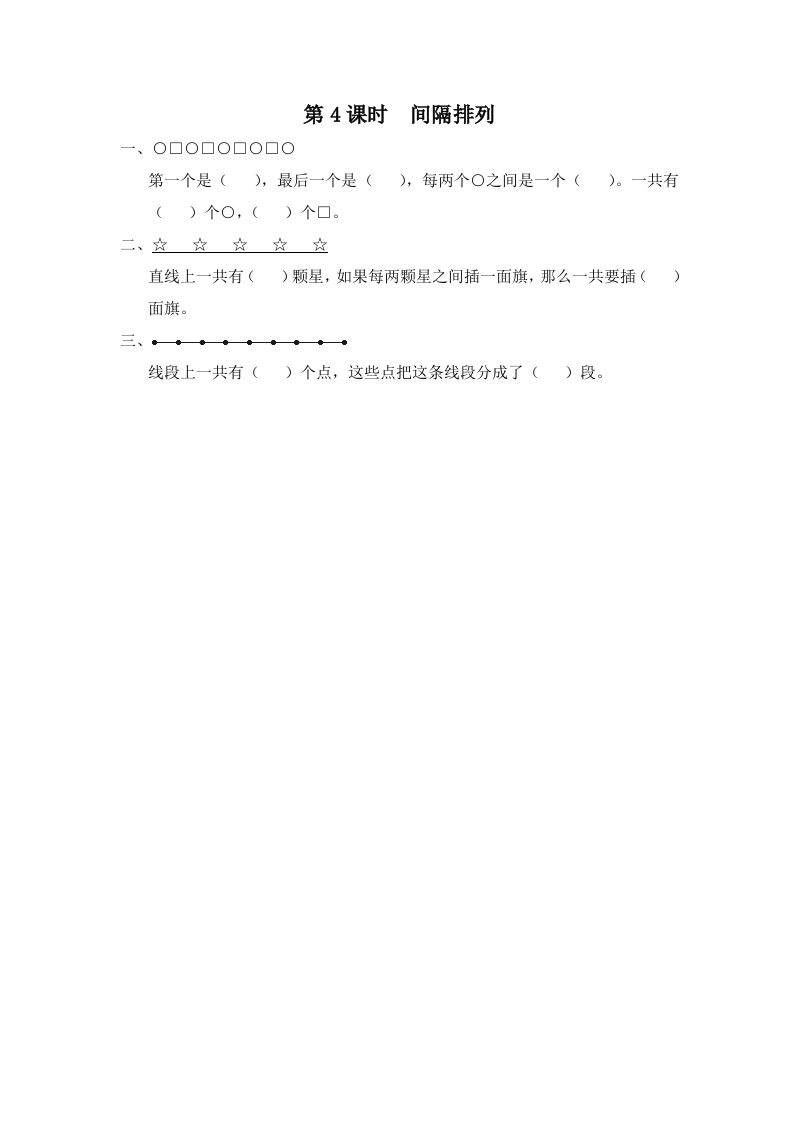 第 4 课时　间隔排列

一、○□○□○□○□○

第一个是（　），最后一个是（　），每两个○之间是一个（　）。一共有（　）个○，（　）个□。

二、☆　☆　☆　☆　☆

直线上一共有（　）颗星，如果每两颗星之间插一面旗，那么一共要插（　）面旗。

三、

线段上一共有（　）个点，这些点把这条线段分成了（　）段。